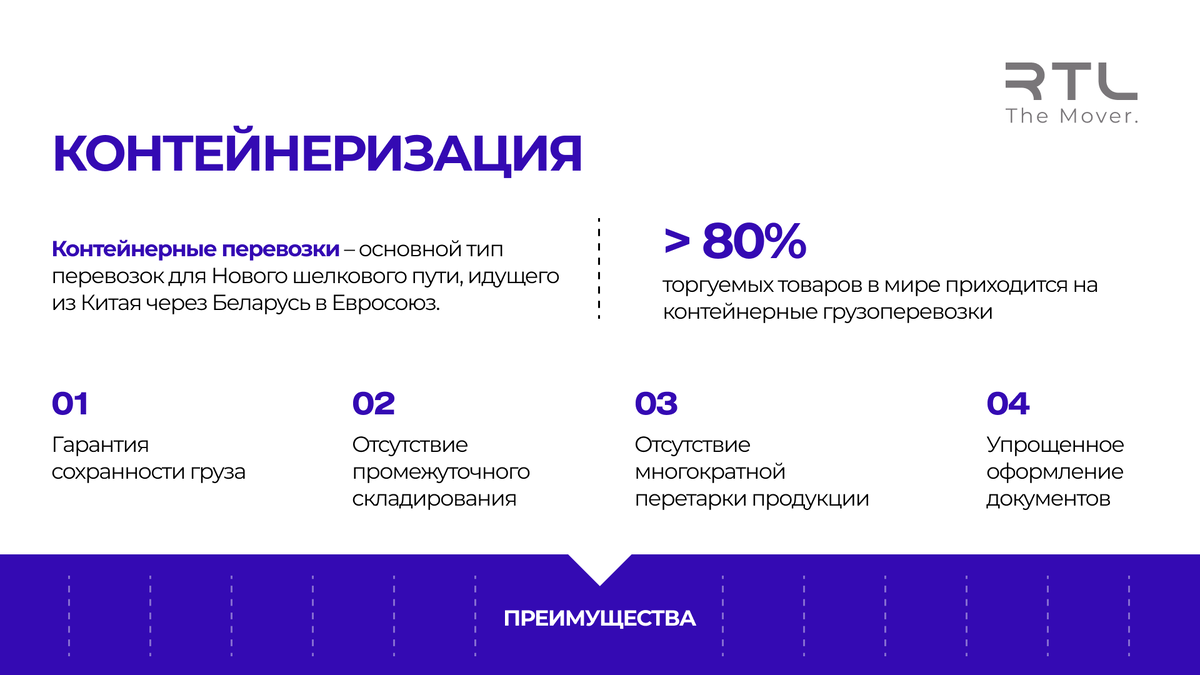 RTL
The Mover.

КОНТЕЙНЕРИЗАЦИЯ

Контейнерные перевозки – основной тип перевозок для Нового шелкового пути, идущего из Китая через Беларусь в Евросоюз.

> 80%
торгуемых товаров в мире приходится на контейнерные грузоперевозки

01
Гарантия сохранности груза

02
Отсутствие промежуточного складирования

03
Отсутствие многократной перетарки продукции

04
Упрощенное оформление документов

ПРЕИМУЩЕСТВА